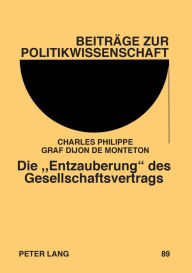 BEITRÄGE ZUR POLITIKWISSENSCHAFT

CHARLES PHILIPPE GRAF DIJON DE MONTETON

Die „Entzauberung“ des Gesellschaftsvertrags

PETER LANG

89